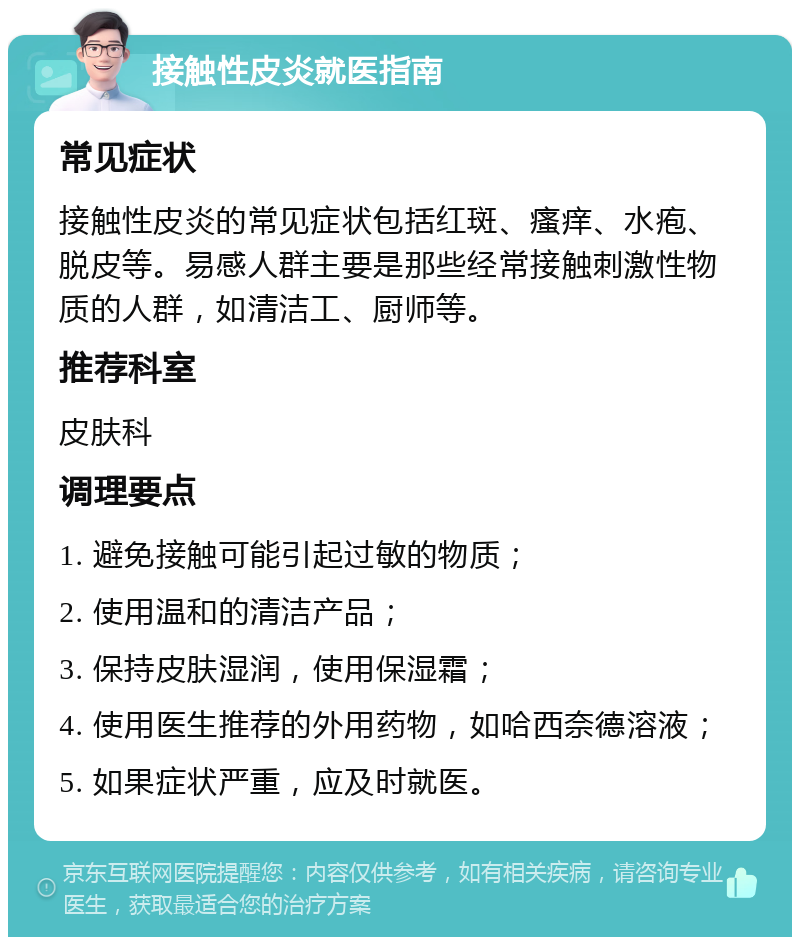 接触性皮炎就医指南

常见症状

接触性皮炎的常见症状包括红斑、瘙痒、水疱、脱皮等。易感人群主要是那些经常接触刺激性物质的人群，如清洁工、厨师等。

推荐科室

皮肤科

调理要点

1. 避免接触可能引起过敏的物质；

2. 使用温和的清洁产品；

3. 保持皮肤湿润，使用保湿霜；

4. 使用医生推荐的外用药物，如哈西奈德溶液；

5. 如果症状严重，应及时就医。

京东互联网医院提醒您：内容仅供参考，如有相关疾病，请咨询专业医生，获取最适合您的治疗方案